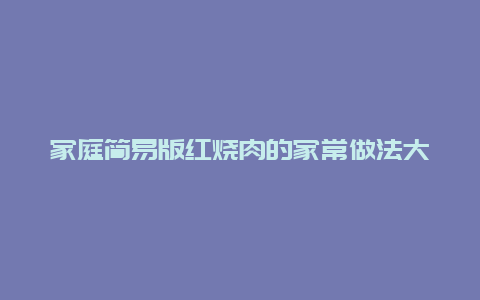 家庭简易版红烧肉的家常做法大